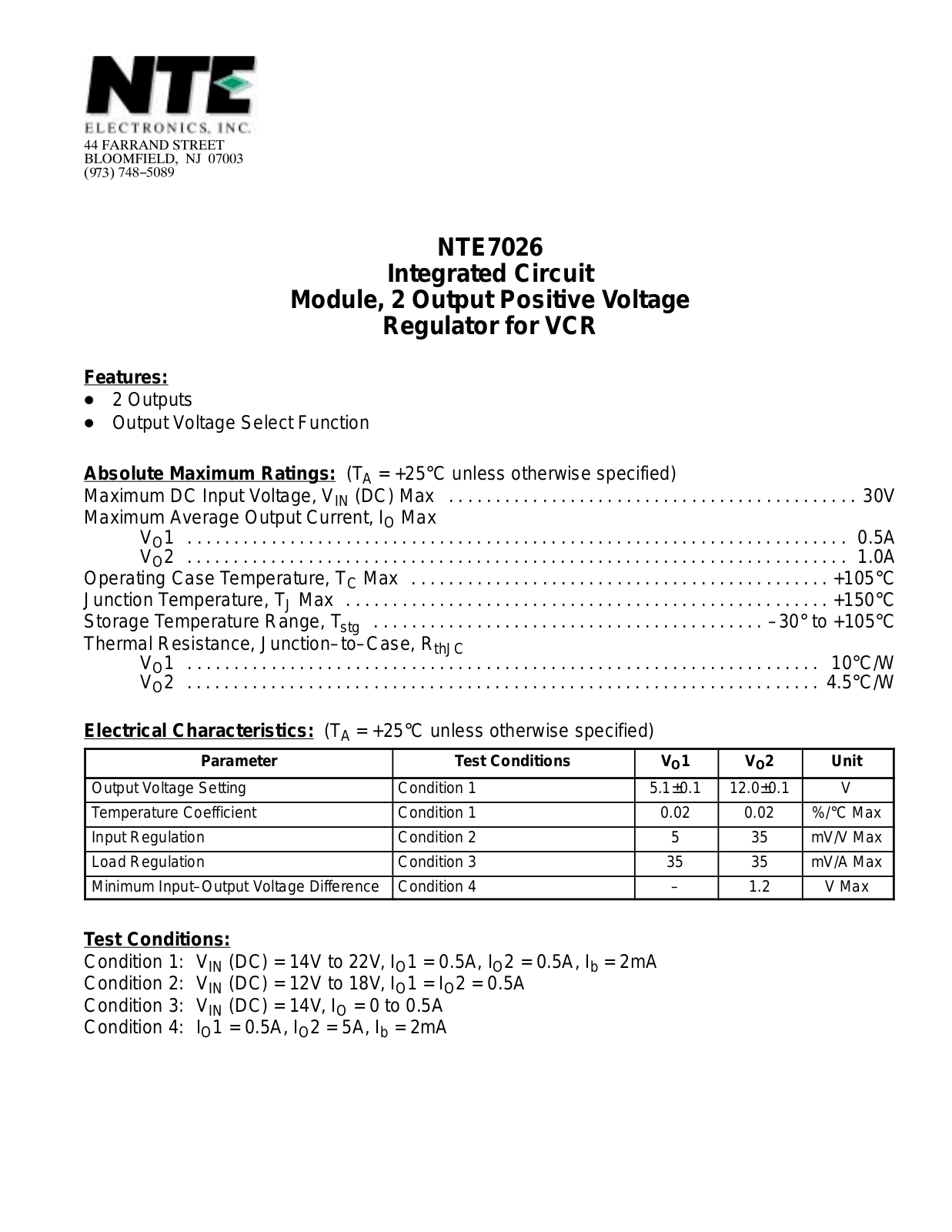 NTE
ELECTRONICS, INC.
44 FARRAND STREET
BLOOMFIELD, NJ 07003
(973) 748–5089

NTE7026
Integrated Circuit
Module, 2 Output Positive Voltage
Regulator for VCR

Features:
• 2 Outputs
• Output Voltage Select Function

Absolute Maximum Ratings: ($T_A$ = +25°C unless otherwise specified)
Maximum DC Input Voltage, $V_{IN}$ (DC) Max 30V
Maximum Average Output Current, $I_O$ Max
$V_O1$ 0.5A
$V_O2$ 1.0A
Operating Case Temperature, $T_C$ Max +105°C
Junction Temperature, $T_J$ Max +150°C
Storage Temperature Range, $T_{stg}$ –30° to +105°C
Thermal Resistance, Junction–to–Case, $R_{thJC}$
$V_O1$ 10°C/W
$V_O2$ 4.5°C/W

Electrical Characteristics: ($T_A$ = +25°C unless otherwise specified)

| Parameter | Test Conditions | $V_O1$ | $V_O2$ | Unit |
|---|---|---|---|---|
| Output Voltage Setting | Condition 1 | 5.1±0.1 | 12.0±0.1 | V |
| Temperature Coefficient | Condition 1 | 0.02 | 0.02 | %/°C Max |
| Input Regulation | Condition 2 | 5 | 35 | mV/V Max |
| Load Regulation | Condition 3 | 35 | 35 | mV/A Max |
| Minimum Input–Output Voltage Difference | Condition 4 | – | 1.2 | V Max |

Test Conditions:
Condition 1: $V_{IN}$ (DC) = 14V to 22V, $I_O1$ = 0.5A, $I_O2$ = 0.5A, $I_b$ = 2mA
Condition 2: $V_{IN}$ (DC) = 12V to 18V, $I_O1$ = $I_O2$ = 0.5A
Condition 3: $V_{IN}$ (DC) = 14V, $I_O$ = 0 to 0.5A
Condition 4: $I_O1$ = 0.5A, $I_O2$ = 5A, $I_b$ = 2mA